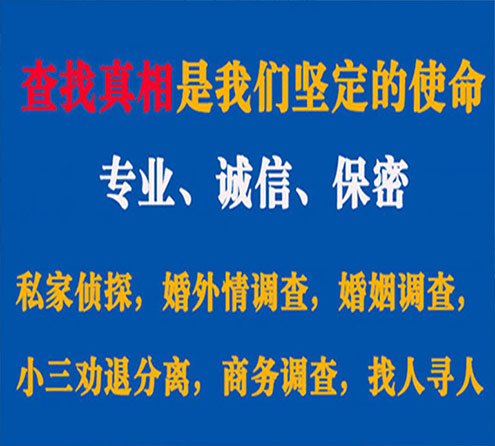 查找真相是我们坚定的使命

专业、诚信、保密

私家侦探，婚外情调查，婚姻调查，

小三劝退分离，商务调查，找人寻人